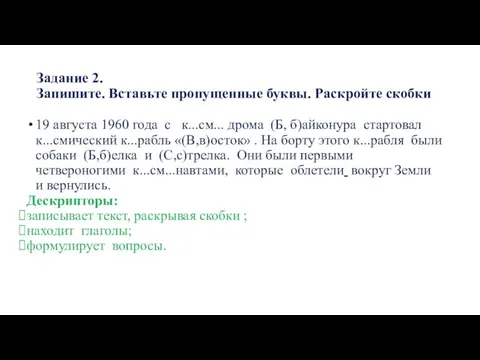 Задание 2.
Запишите. Вставьте пропущенные буквы. Раскройте скобки

• 19 августа 1960 года с к...см... дрома (Б, б)айконура стартовал к...смический к...рабль «(В,в)осток» . На борту этого к...рабля были собаки (Б,б)елка и (С,с)трелка. Они были первыми четвероногими к...см...навтами, которые облетели вокруг Земли и вернулись.

Дескрипторы:
записывает текст, раскрывая скобки ;
находит глаголы;
формулирует вопросы.